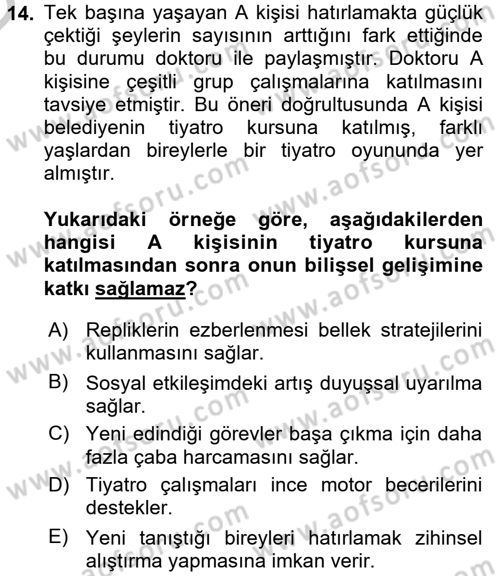 14. Tek başına yaşayan A kişisi hatırlamakta güçlük çektiği şeylerin sayısının arttığını fark ettiğinde bu durumu doktoru ile paylaşmıştır. Doktoru A kişisine çeşitli grup çalışmalarına katılmasını tavsiye etmiştir. Bu öneri doğrultusunda A kişisi belediyenin tiyatro kursuna katılmış, farklı yaşlardan bireylerle bir tiyatro oyununda yer almıştır.

Yukarıdaki örneğe göre, aşağıdakilerden hangisi A kişisinin tiyatro kursuna katılmasından sonra onun bilişsel gelişimine katkı sağlamaz?

A) Repliklerin ezberlenmesi bellek stratejilerini kullanmasını sağlar.
B) Sosyal etkileşimdeki artış duyuşsal uyarılma sağlar.
C) Yeni edindiği görevler başa çıkma için daha fazla çaba harcamasını sağlar.
D) Tiyatro çalışmaları ince motor becerilerini destekler.
E) Yeni tanıştığı bireyleri hatırlamak zihinsel alıştırma yapmasına imkan verir.

www.aofsoru.com